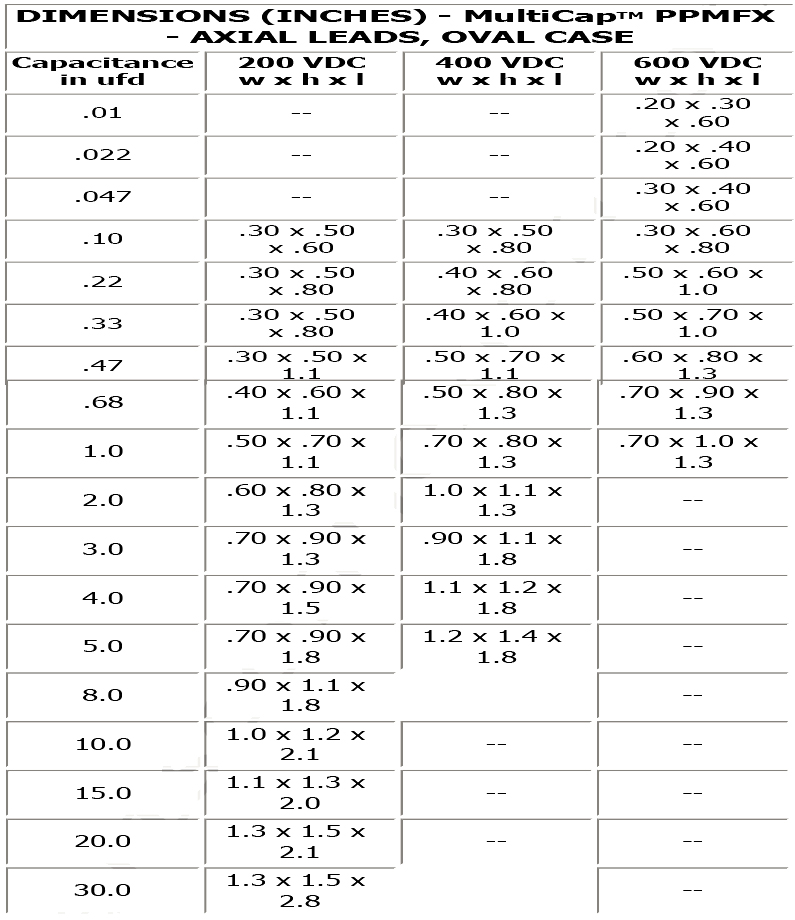 DIMENSIONS (INCHES) - MultiCap™ PPMFX - AXIAL LEADS, OVAL CASE

| Capacitance in ufd | 200 VDC w x h x l | 400 VDC w x h x l | 600 VDC w x h x l |
|---|---|---|---|
| .01 | -- | -- | .20 x .30 x .60 |
| .022 | -- | -- | .20 x .40 x .60 |
| .047 | -- | -- | .30 x .40 x .60 |
| .10 | .30 x .50 x .60 | .30 x .50 x .80 | .30 x .60 x .80 |
| .22 | .30 x .50 x .80 | .40 x .60 x .80 | .50 x .60 x 1.0 |
| .33 | .30 x .50 x .80 | .40 x .60 x 1.0 | .50 x .70 x 1.0 |
| .47 | .30 x .50 x 1.1 | .50 x .70 x 1.1 | .60 x .80 x 1.3 |
| .68 | .40 x .60 x 1.1 | .50 x .80 x 1.3 | .70 x .90 x 1.3 |
| 1.0 | .50 x .70 x 1.1 | .70 x .80 x 1.3 | .70 x 1.0 x 1.3 |
| 2.0 | .60 x .80 x 1.3 | 1.0 x 1.1 x 1.3 | -- |
| 3.0 | .70 x .90 x 1.3 | .90 x 1.1 x 1.8 | -- |
| 4.0 | .70 x .90 x 1.5 | 1.1 x 1.2 x 1.8 | -- |
| 5.0 | .70 x .90 x 1.8 | 1.2 x 1.4 x 1.8 | -- |
| 8.0 | .90 x 1.1 x 1.8 | | -- |
| 10.0 | 1.0 x 1.2 x 2.1 | -- | -- |
| 15.0 | 1.1 x 1.3 x 2.0 | -- | -- |
| 20.0 | 1.3 x 1.5 x 2.1 | -- | -- |
| 30.0 | 1.3 x 1.5 x 2.8 | | -- |